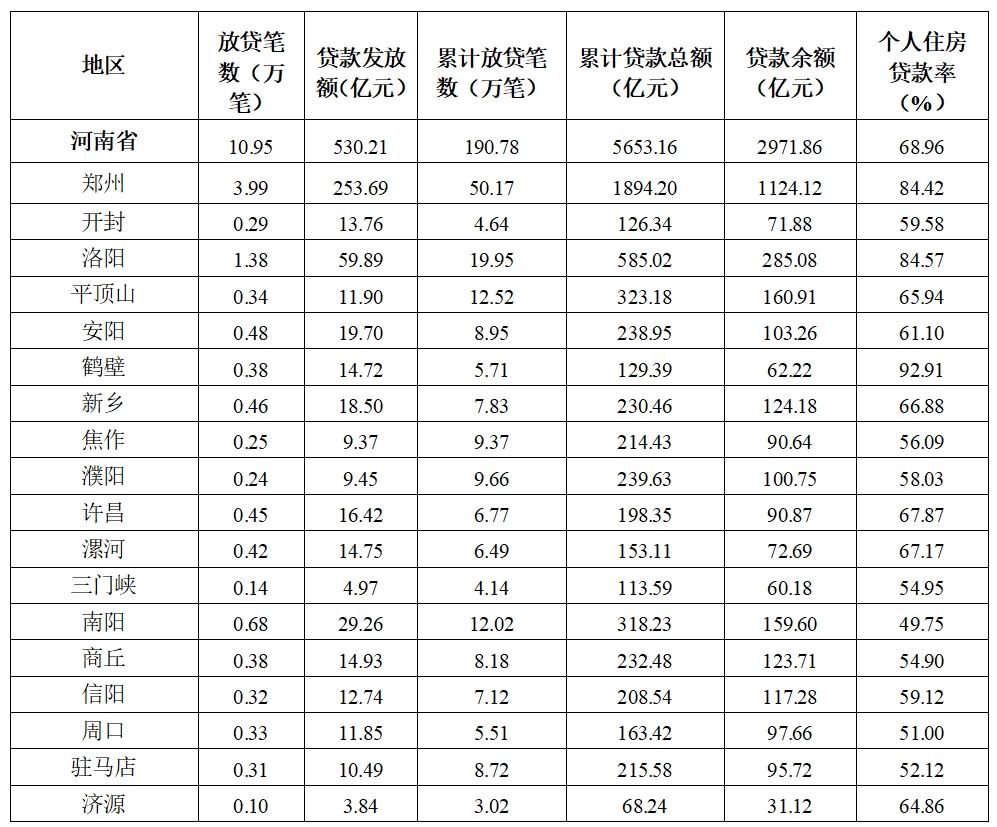 | 地区 | 放贷笔数（万笔） | 贷款发放额(亿元) | 累计放贷笔数（万笔） | 累计贷款总额（亿元） | 贷款余额（亿元） | 个人住房贷款率（%） |
|---|---|---|---|---|---|---|
| 河南省 | 10.95 | 530.21 | 190.78 | 5653.16 | 2971.86 | 68.96 |
| 郑州 | 3.99 | 253.69 | 50.17 | 1894.20 | 1124.12 | 84.42 |
| 开封 | 0.29 | 13.76 | 4.64 | 126.34 | 71.88 | 59.58 |
| 洛阳 | 1.38 | 59.89 | 19.95 | 585.02 | 285.08 | 84.57 |
| 平顶山 | 0.34 | 11.90 | 12.52 | 323.18 | 160.91 | 65.94 |
| 安阳 | 0.48 | 19.70 | 8.95 | 238.95 | 103.26 | 61.10 |
| 鹤壁 | 0.38 | 14.72 | 5.71 | 129.39 | 62.22 | 92.91 |
| 新乡 | 0.46 | 18.50 | 7.83 | 230.46 | 124.18 | 66.88 |
| 焦作 | 0.25 | 9.37 | 9.37 | 214.43 | 90.64 | 56.09 |
| 濮阳 | 0.24 | 9.45 | 9.66 | 239.63 | 100.75 | 58.03 |
| 许昌 | 0.45 | 16.42 | 6.77 | 198.35 | 90.87 | 67.87 |
| 漯河 | 0.42 | 14.75 | 6.49 | 153.11 | 72.69 | 67.17 |
| 三门峡 | 0.14 | 4.97 | 4.14 | 113.59 | 60.18 | 54.95 |
| 南阳 | 0.68 | 29.26 | 12.02 | 318.23 | 159.60 | 49.75 |
| 商丘 | 0.38 | 14.93 | 8.18 | 232.48 | 123.71 | 54.90 |
| 信阳 | 0.32 | 12.74 | 7.12 | 208.54 | 117.28 | 59.12 |
| 周口 | 0.33 | 11.85 | 5.51 | 163.42 | 97.66 | 51.00 |
| 驻马店 | 0.31 | 10.49 | 8.72 | 215.58 | 95.72 | 52.12 |
| 济源 | 0.10 | 3.84 | 3.02 | 68.24 | 31.12 | 64.86 |